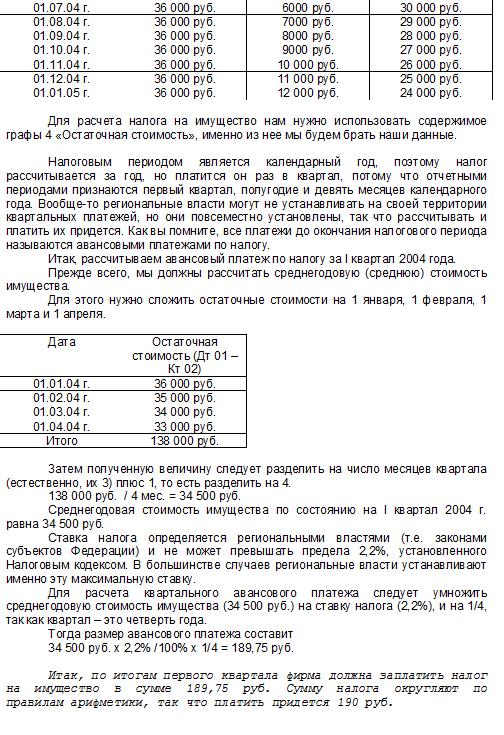 | 01.07.04 г. | 36 000 руб. | 6000 руб. | 30 000 руб. |
|---|---|---|---|
| 01.08.04 г. | 36 000 руб. | 7000 руб. | 29 000 руб. |
| 01.09.04 г. | 36 000 руб. | 8000 руб. | 28 000 руб. |
| 01.10.04 г. | 36 000 руб. | 9000 руб. | 27 000 руб. |
| 01.11.04 г. | 36 000 руб. | 10 000 руб. | 26 000 руб. |
| 01.12.04 г. | 36 000 руб. | 11 000 руб. | 25 000 руб. |
| 01.01.05 г. | 36 000 руб. | 12 000 руб. | 24 000 руб. |

Для расчета налога на имущество нам нужно использовать содержимое графы 4 «Остаточная стоимость», именно из нее мы будем брать наши данные.

Налоговым периодом является календарный год, поэтому налог рассчитывается за год, но платится он раз в квартал, потому что отчетными периодами признаются первый квартал, полугодие и девять месяцев календарного года. Вообще-то региональные власти могут не устанавливать на своей территории квартальных платежей, но они повсеместно установлены, так что рассчитывать и платить их придется. Как вы помните, все платежи до окончания налогового периода называются авансовыми платежами по налогу.

Итак, рассчитываем авансовый платеж по налогу за I квартал 2004 года.

Прежде всего, мы должны рассчитать среднегодовую (среднюю) стоимость имущества.

Для этого нужно сложить остаточные стоимости на 1 января, 1 февраля, 1 марта и 1 апреля.

| Дата | Остаточная стоимость (Дт 01 – Кт 02) |
|---|---|
| 01.01.04 г. | 36 000 руб. |
| 01.02.04 г. | 35 000 руб. |
| 01.03.04 г. | 34 000 руб. |
| 01.04.04 г. | 33 000 руб. |
| Итого | 138 000 руб. |

Затем полученную величину следует разделить на число месяцев квартала (естественно, их 3) плюс 1, то есть разделить на 4.

138 000 руб. / 4 мес. = 34 500 руб.

Среднегодовая стоимость имущества по состоянию на I квартал 2004 г. равна 34 500 руб.

Ставка налога определяется региональными властями (т.е. законами субъектов Федерации) и не может превышать предела 2,2%, установленного Налоговым кодексом. В большинстве случаев региональные власти устанавливают именно эту максимальную ставку.

Для расчета квартального авансового платежа следует умножить среднегодовую стоимость имущества (34 500 руб.) на ставку налога (2,2%), и на 1/4, так как квартал – это четверть года.

Тогда размер авансового платежа составит

34 500 руб. х 2,2% /100% х 1/4 = 189,75 руб.

Итак, по итогам первого квартала фирма должна заплатить налог на имущество в сумме 189,75 руб. Сумму налога округляют по правилам арифметики, так что платить придется 190 руб.